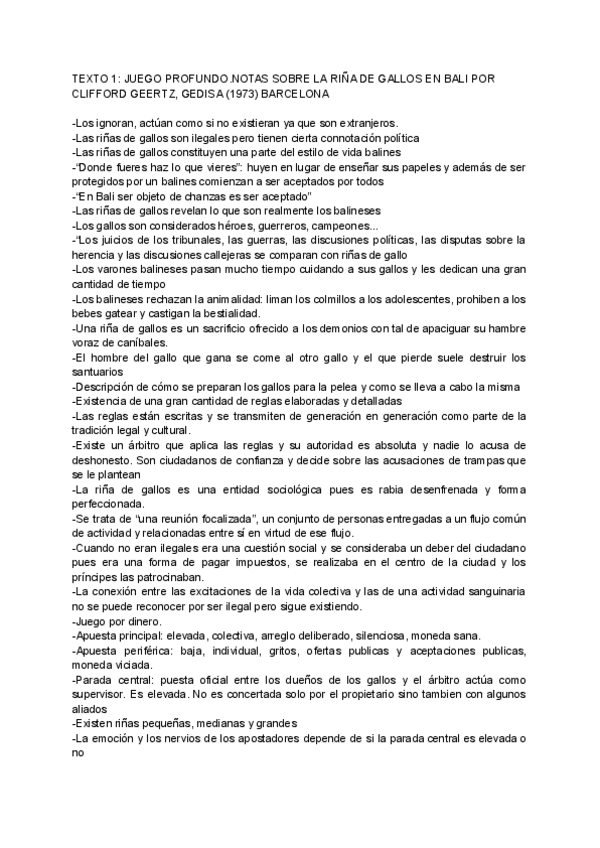 TEXTO 1: JUEGO PROFUNDO.NOTAS SOBRE LA RIÑA DE GALLOS EN BALI POR CLIFFORD GEERTZ, GEDISA (1973) BARCELONA

-Los ignoran, actúan como si no existieran ya que son extranjeros.
-Las riñas de gallos son ilegales pero tienen cierta connotación política
-Las riñas de gallos constituyen una parte del estilo de vida balines
-"Donde fueres haz lo que vieres": huyen en lugar de enseñar sus papeles y además de ser protegidos por un balines comienzan a ser aceptados por todos
-"En Bali ser objeto de chanzas es ser aceptado"
-Las riñas de gallos revelan lo que son realmente los balineses
-Los gallos son considerados héroes, guerreros, campeones...
-"Los juicios de los tribunales, las guerras, las discusiones políticas, las disputas sobre la herencia y las discusiones callejeras se comparan con riñas de gallo
-Los varones balineses pasan mucho tiempo cuidando a sus gallos y les dedican una gran cantidad de tiempo
-Los balineses rechazan la animalidad: liman los colmillos a los adolescentes, prohiben a los bebes gatear y castigan la bestialidad.
-Una riña de gallos es un sacrificio ofrecido a los demonios con tal de apaciguar su hambre voraz de caníbales.
-El hombre del gallo que gana se come al otro gallo y el que pierde suele destruir los santuarios
-Descripción de cómo se preparan los gallos para la pelea y como se lleva a cabo la misma
-Existencia de una gran cantidad de reglas elaboradas y detalladas
-Las reglas están escritas y se transmiten de generación en generación como parte de la tradición legal y cultural.
-Existe un árbitro que aplica las reglas y su autoridad es absoluta y nadie lo acusa de deshonesto. Son ciudadanos de confianza y decide sobre las acusaciones de trampas que se le plantean
-La riña de gallos es una entidad sociológica pues es rabia desenfrenada y forma perfeccionada.
-Se trata de "una reunión focalizada", un conjunto de personas entregadas a un flujo común de actividad y relacionadas entre sí en virtud de ese flujo.
-Cuando no eran ilegales era una cuestión social y se consideraba un deber del ciudadano pues era una forma de pagar impuestos, se realizaba en el centro de la ciudad y los príncipes las patrocinaban.
-La conexión entre las excitaciones de la vida colectiva y las de una actividad sanguinaria no se puede reconocer por ser ilegal pero sigue existiendo.
-Juego por dinero.
-Apuesta principal: elevada, colectiva, arreglo deliberado, silenciosa, moneda sana.
-Apuesta periférica: baja, individual, gritos, ofertas publicas y aceptaciones publicas, moneda viciada.
-Parada central: puesta oficial entre los dueños de los gallos y el árbitro actúa como supervisor. Es elevada. No es concertada solo por el propietario sino tambien con algunos aliados
-Existen riñas pequeñas, medianas y grandes
-La emoción y los nervios de los apostadores depende de si la parada central es elevada o no